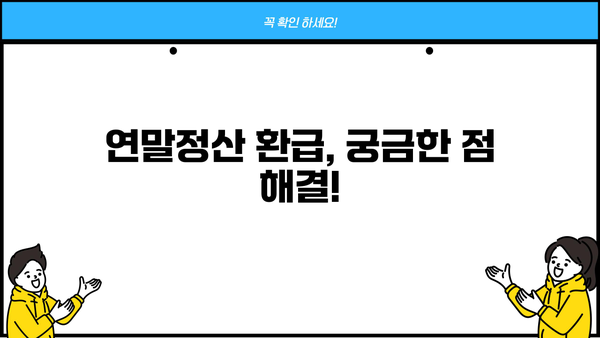 꼭 확인 하세요!

연말정산 환급, 궁금한 점 해결!